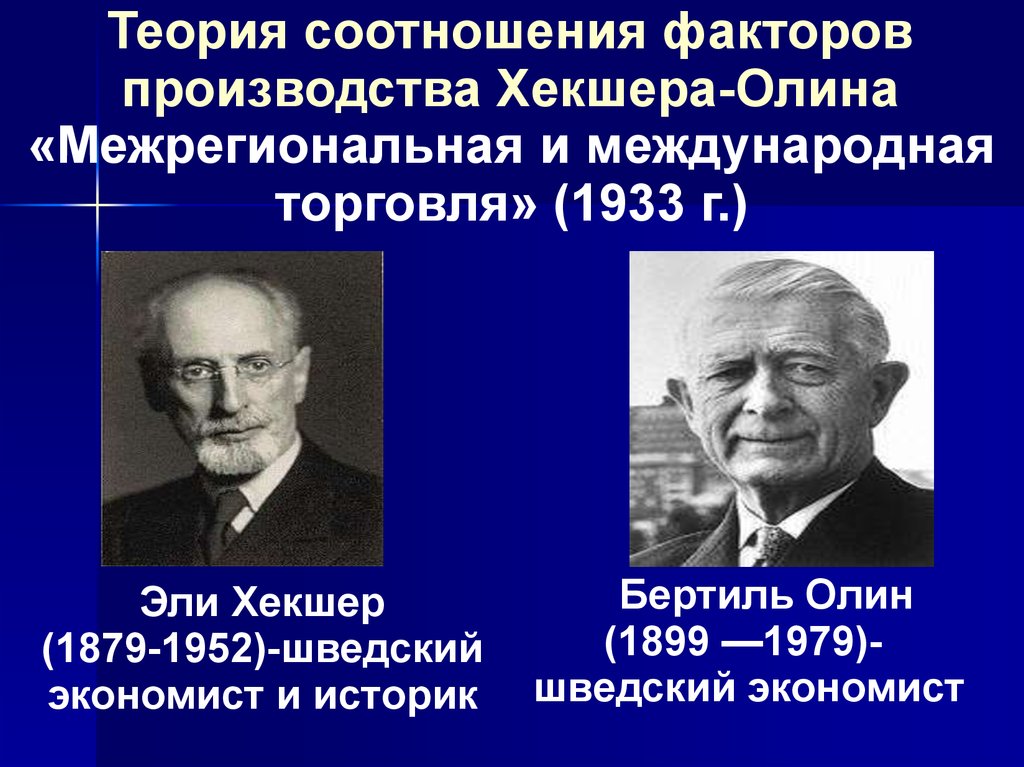 Теория соотношения факторов производства Хекшера-Олина «Межрегиональная и международная торговля» (1933 г.)

Эли Хекшер (1879-1952)-шведский экономист и историк

Бертиль Олин (1899 —1979)- шведский экономист